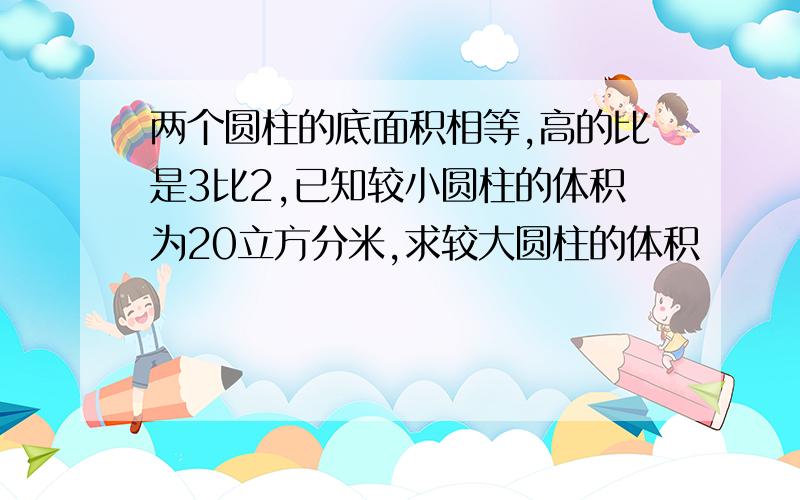 两个圆柱的底面积相等,高的比是3比2,已知较小圆柱的体积为20立方分米,求较大圆柱的体积